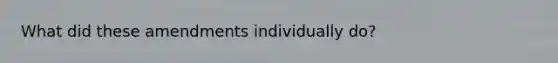 What did these amendments individually do?